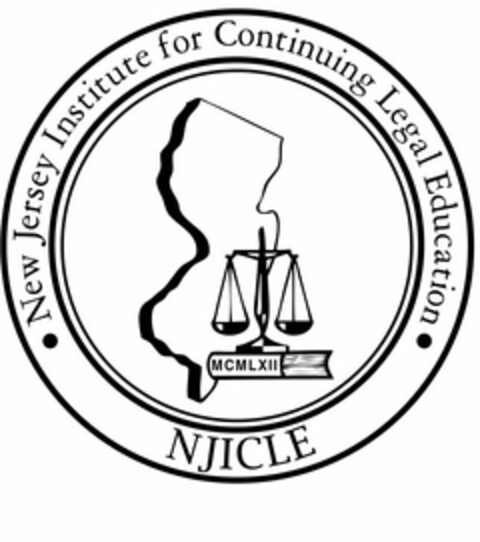 New Jersey Institute for Continuing Legal Education

MCMLXII

NJICLE